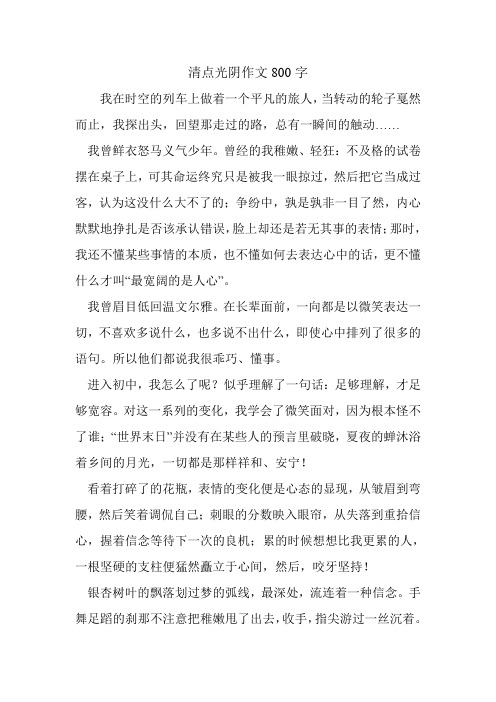 清点光阴作文800字

我在时空的列车上做着一个平凡的旅人，当转动的轮子戛然而止，我探出头，回望那走过的路，总有一瞬间的触动……

我曾鲜衣怒马义气少年。曾经的我稚嫩、轻狂：不及格的试卷摆在桌子上，可其命运终究只是被我一眼掠过，然后把它当成过客，认为这没什么大不了的；争纷中，孰是孰非一目了然，内心默默地挣扎是否该承认错误，脸上却还是若无其事的表情；那时，我还不懂某些事情的本质，也不懂如何去表达心中的话，更不懂什么才叫“最宽阔的是人心”。

我曾眉目低回温文尔雅。在长辈面前，一向都是以微笑表达一切，不喜欢多说什么，也多说不出什么，即使心中排列了很多的语句。所以他们都说我很乖巧、懂事。

进入初中，我怎么了呢？似乎理解了一句话：足够理解，才足够宽容。对这一系列的变化，我学会了微笑面对，因为根本怪不了谁；“世界末日”并没有在某些人的预言里破晓，夏夜的蝉沐浴着乡间的月光，一切都是那样祥和、安宁！

看着打碎了的花瓶，表情的变化便是心态的显现，从皱眉到弯腰，然后笑着调侃自己；刺眼的分数映入眼帘，从失落到重拾信心，握着信念等待下一次的良机；累的时候想想比我更累的人，一根坚硬的支柱便猛然矗立于心间，然后，咬牙坚持！

银杏树叶的飘落划过梦的弧线，最深处，流连着一种信念。手舞足蹈的刹那不注意把稚嫩甩了出去，收手，指尖游过一丝沉着。